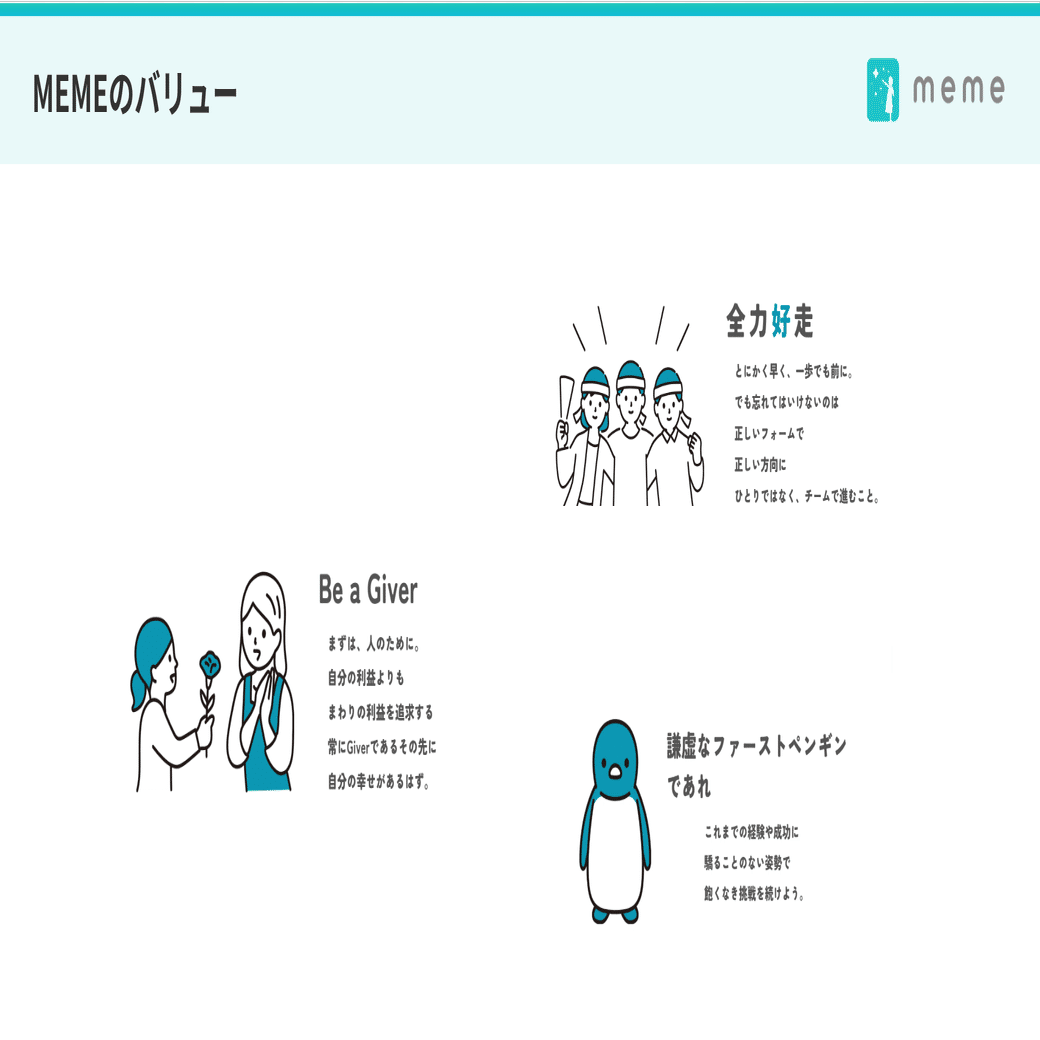 MEMEのバリュー

meme

全力好走

とにかく早く、一歩でも前に。
でも忘れてはいけないのは
正しいフォームで
正しい方向に
ひとりではなく、チームで進むこと。

Be a Giver

まずは、人のために。
自分の利益よりも
まわりの利益を追求する
常にGiverであるその先に
自分の幸せがあるはず。

謙虚なファーストペンギン
であれ

これまでの経験や成功に
驕ることのない姿勢で
飽くなき挑戦を続けよう。